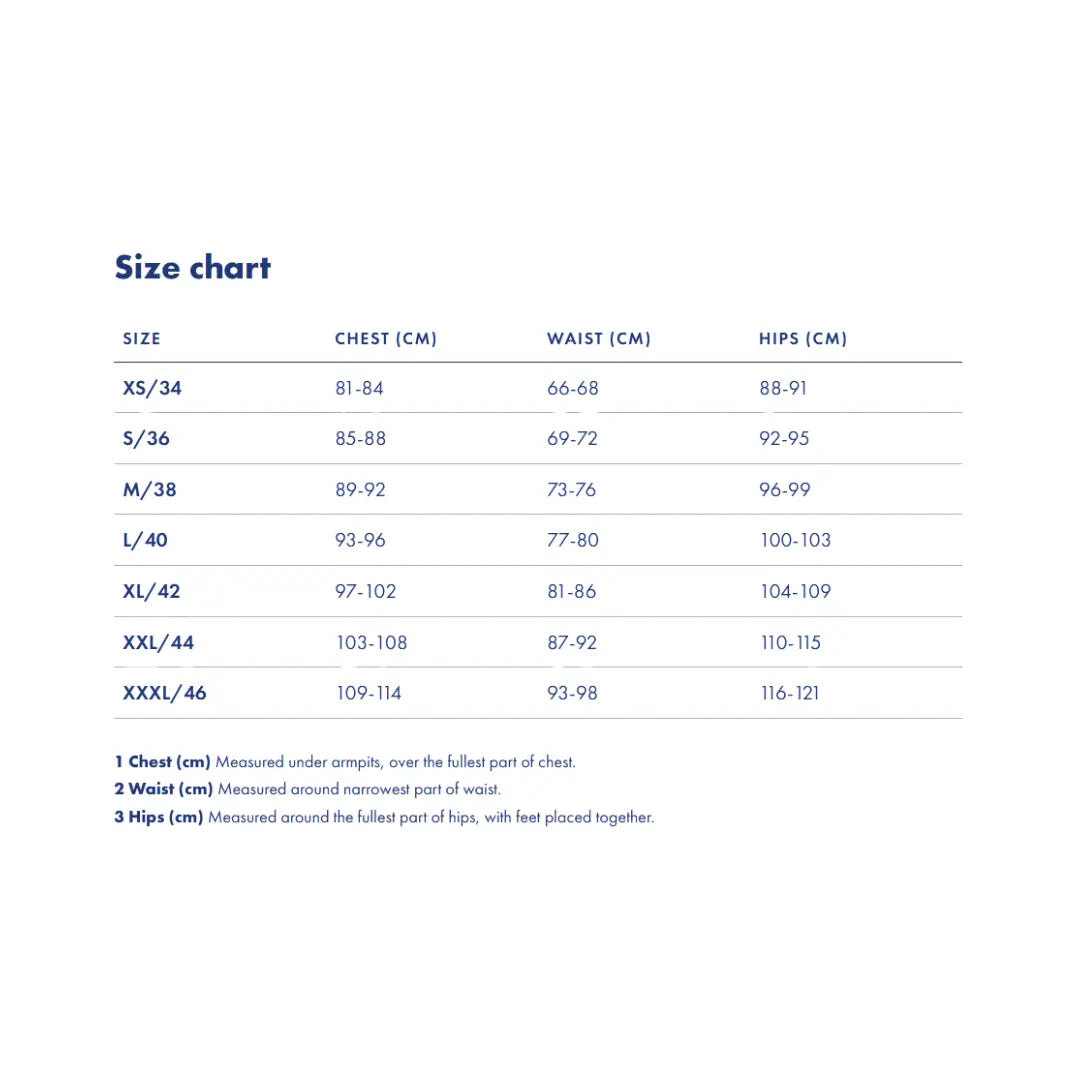 Size chart

| SIZE | CHEST (CM) | WAIST (CM) | HIPS (CM) |
|---|---|---|---|
| XS/34 | 81-84 | 66-68 | 88-91 |
| S/36 | 85-88 | 69-72 | 92-95 |
| M/38 | 89-92 | 73-76 | 96-99 |
| L/40 | 93-96 | 77-80 | 100-103 |
| XL/42 | 97-102 | 81-86 | 104-109 |
| XXL/44 | 103-108 | 87-92 | 110-115 |
| XXXL/46 | 109-114 | 93-98 | 116-121 |

1 Chest (cm) Measured under armpits, over the fullest part of chest.
2 Waist (cm) Measured around narrowest part of waist.
3 Hips (cm) Measured around the fullest part of hips, with feet placed together.